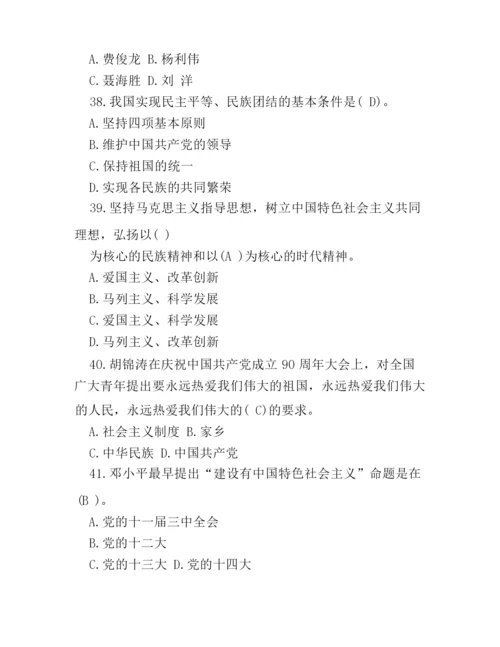 A. 费俊龙 B. 杨利伟

C. 聂海胜 D. 刘 洋

38. 我国实现民主平等、民族团结的基本条件是( D)。

A. 坚持四项基本原则

B. 维护中国共产党的领导

C. 保持祖国的统一

D. 实现各民族的共同繁荣

39. 坚持马克思主义指导思想，树立中国特色社会主义共同理想，弘扬以( )

为核心的民族精神和以(A )为核心的时代精神。

A. 爱国主义、改革创新

B. 马列主义、科学发展

C. 爱国主义、科学发展

D. 马列主义、改革创新

40. 胡锦涛在庆祝中国共产党成立 90 周年大会上，对全国广大青年提出要永远热爱我们伟大的祖国，永远热爱我们伟大的人民，永远热爱我们伟大的( C)的要求。

A. 社会主义制度 B. 家乡

C. 中华民族 D. 中国共产党

41. 邓小平最早提出“建设有中国特色社会主义”命题是在(B )。

A. 党的十一届三中全会

B. 党的十二大

C. 党的十三大 D. 党的十四大